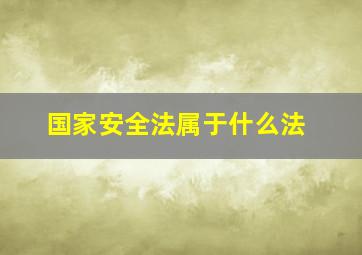 国家安全法属于什么法